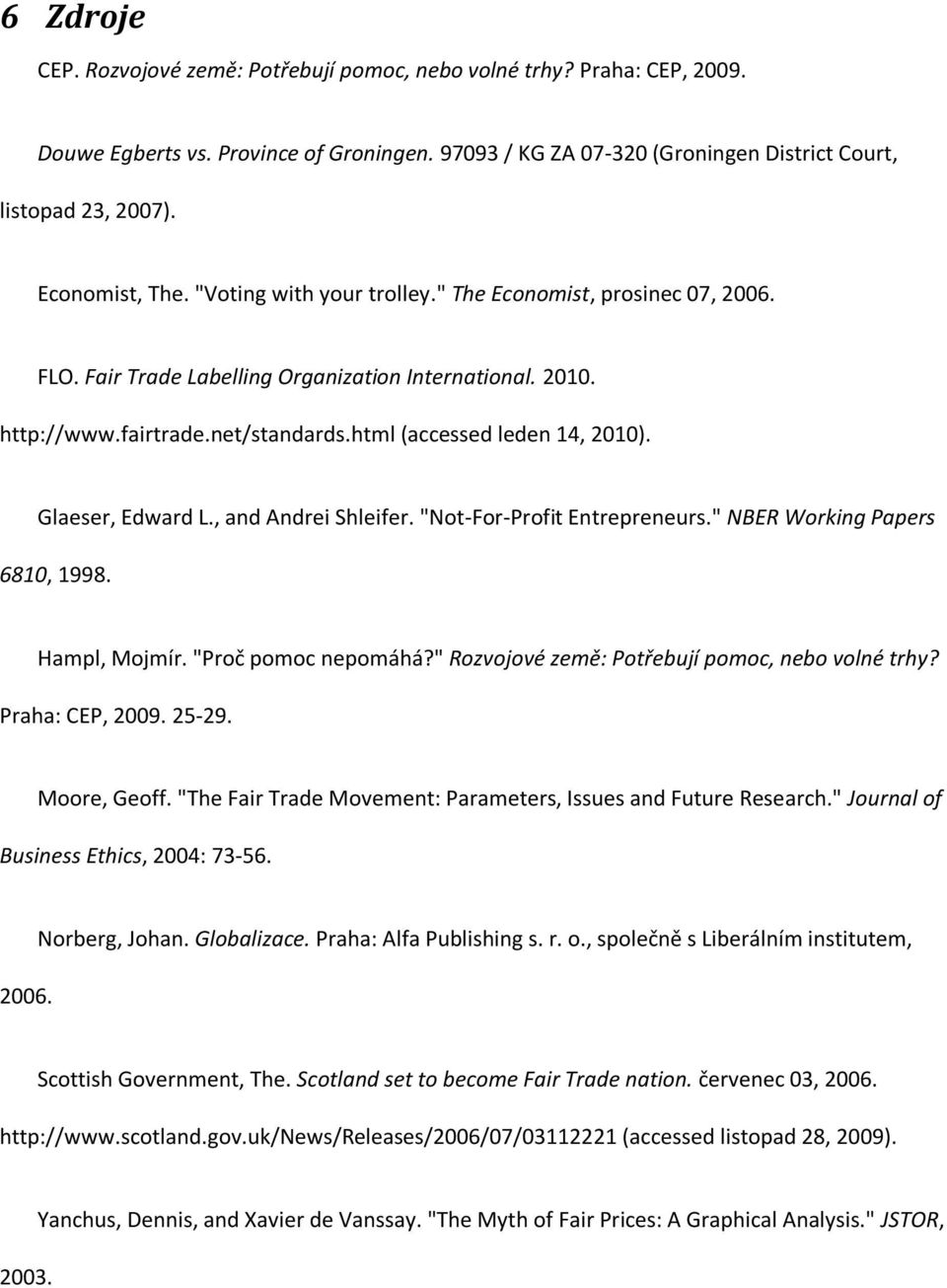 6 Zdroje

CEP. Rozvojové země: Potřebují pomoc, nebo volné trhy? Praha: CEP, 2009.

Douwe Egberts vs. Province of Groningen. 97093 / KG ZA 07-320 (Groningen District Court, listopad 23, 2007).

Economist, The. "Voting with your trolley." The Economist, prosinec 07, 2006.

FLO. Fair Trade Labelling Organization International. 2010. http://www.fairtrade.net/standards.html (accessed leden 14, 2010).

Glaeser, Edward L., and Andrei Shleifer. "Not-For-Profit Entrepreneurs." NBER Working Papers 6810, 1998.

Hampl, Mojmír. "Proč pomoc nepomáhá?" Rozvojové země: Potřebují pomoc, nebo volné trhy? Praha: CEP, 2009. 25-29.

Moore, Geoff. "The Fair Trade Movement: Parameters, Issues and Future Research." Journal of Business Ethics, 2004: 73-56.

Norberg, Johan. Globalizace. Praha: Alfa Publishing s. r. o., společně s Liberálním institutem, 2006.

Scottish Government, The. Scotland set to become Fair Trade nation. červenec 03, 2006. http://www.scotland.gov.uk/News/Releases/2006/07/03112221 (accessed listopad 28, 2009).

Yanchus, Dennis, and Xavier de Vanssay. "The Myth of Fair Prices: A Graphical Analysis." JSTOR, 2003.